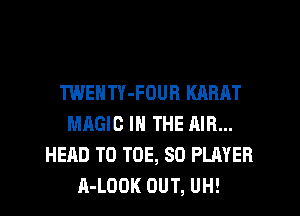 TWENTY-FOUR KARAT
MAGIC IN THE AIR...
HEAD TO TOE, SO PLAYER
A-LOOK OUT, UH!